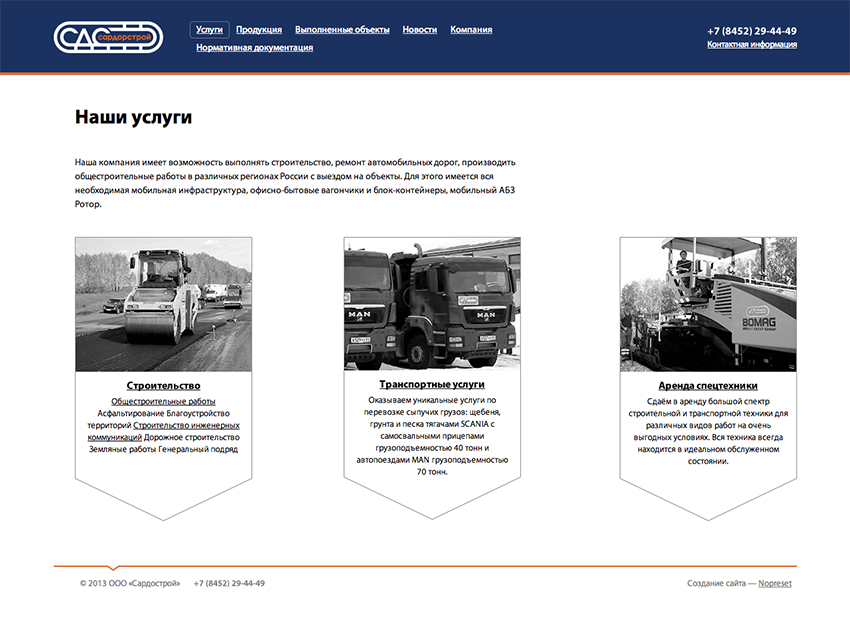 САС сардорстрой

Услуги Продукция Выполненные объекты Новости Компания Нормативная документация

+7 (8452) 29-44-49
Контактная информация

Наши услуги

Наша компания имеет возможность выполнять строительство, ремонт автомобильных дорог, производить общестроительные работы в различных регионах России с выездом на объекты. Для этого имеется вся необходимая мобильная инфраструктура, офисно-бытовые вагончики и блок-контейнеры, мобильный АБЗ Ротор.

MAN
MAN
BOMAG

Строительство

Общестроительные работы Асфальтирование Благоустройство территорий Строительство инженерных коммуникаций Дорожное строительство Земляные работы Генеральный подряд

Транспортные услуги

Оказываем уникальные услуги по перевозке сыпучих грузов: щебеня, грунта и песка тягачами SCANIA с самосвальными прицепами грузоподъемностью 40 тонн и автопоездами MAN грузоподъемностью 70 тонн.

Аренда спецтехники

Сдаём в аренду большой спектр строительной и транспортной техники для различных видов работ на очень выгодных условиях. Вся техника всегда находится в идеальном обслуженном состоянии.

© 2013 ООО «Сардострой» +7 (8452) 29-44-49

Создание сайта — Nopreset